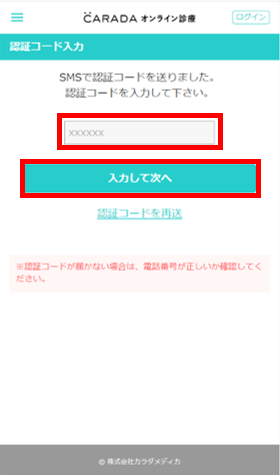 CARADA オンライン診療

ログイン

認証コード入力

SMSで認証コードを送りました。
認証コードを入力して下さい。

XXXXXX

入力して次へ

認証コードを再送

※認証コードが届かない場合は、電話番号が正しいか確認してください。

© 株式会社カラダメディカ